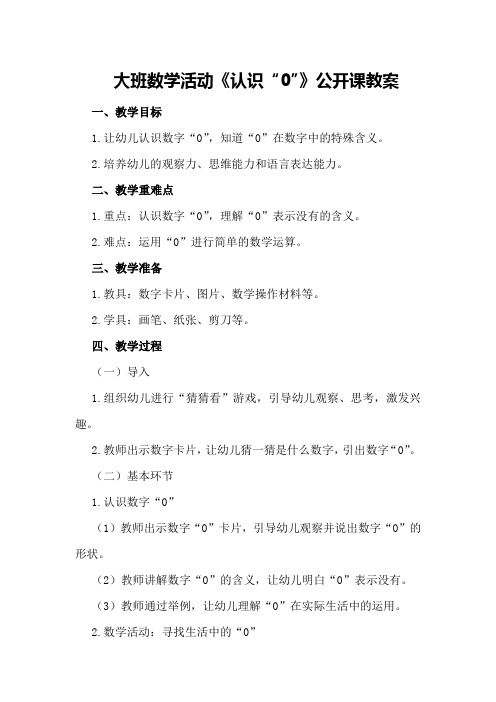 大班数学活动《认识“0”》公开课教案

一、教学目标

1.让幼儿认识数字“0”，知道“0”在数字中的特殊含义。

2.培养幼儿的观察力、思维能力和语言表达能力。

二、教学重难点

1.重点：认识数字“0”，理解“0”表示没有的含义。

2.难点：运用“0”进行简单的数学运算。

三、教学准备

1.教具：数字卡片、图片、数学操作材料等。

2.学具：画笔、纸张、剪刀等。

四、教学过程

（一）导入

1.组织幼儿进行“猜猜看”游戏，引导幼儿观察、思考，激发兴趣。

2.教师出示数字卡片，让幼儿猜一猜是什么数字，引出数字“0”。

（二）基本环节

1.认识数字“0”

（1）教师出示数字“0”卡片，引导幼儿观察并说出数字“0”的形状。

（2）教师讲解数字“0”的含义，让幼儿明白“0”表示没有。

（3）教师通过举例，让幼儿理解“0”在实际生活中的运用。

2.数学活动：寻找生活中的“0”